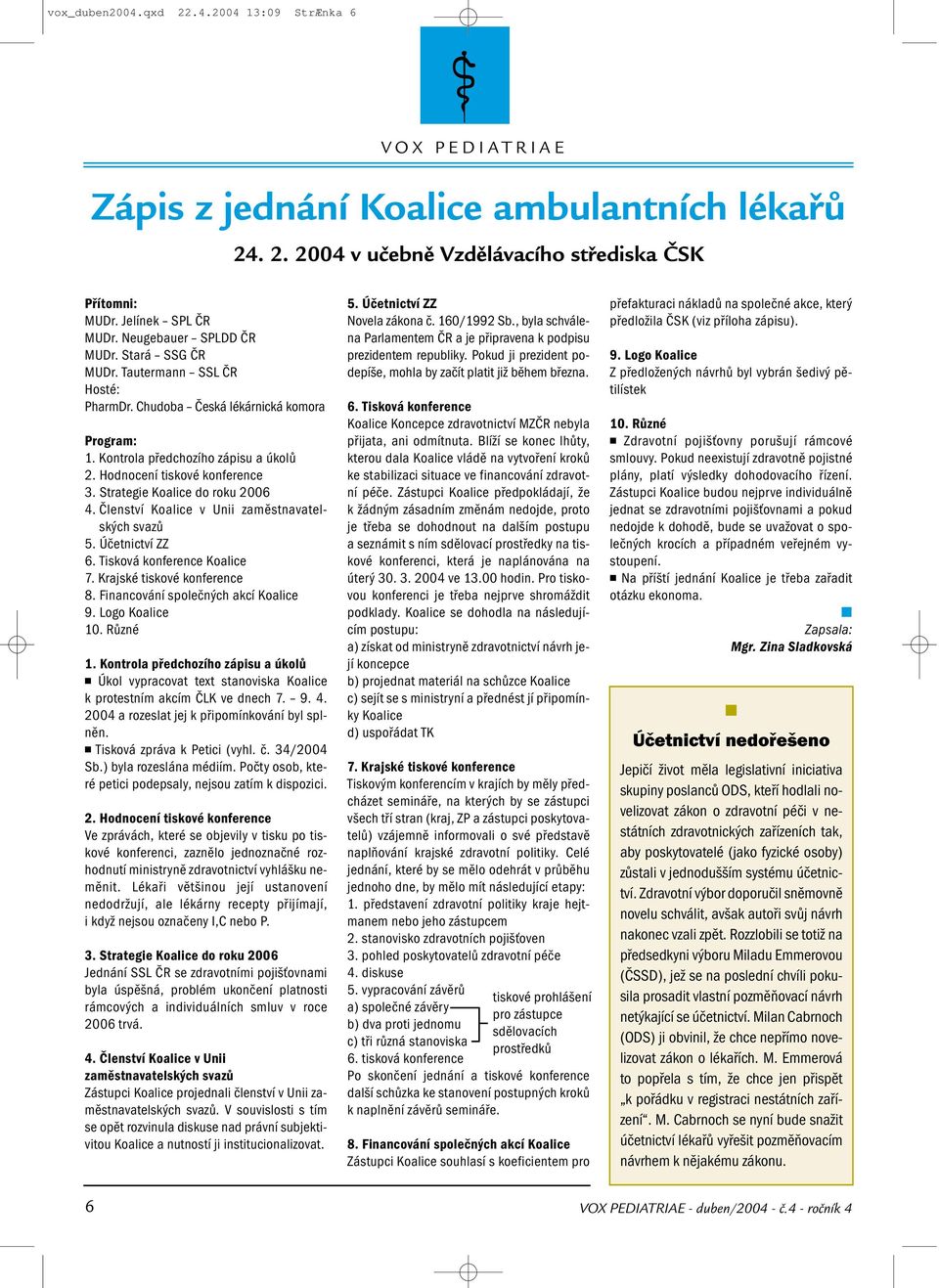 vox_duben2004.qxd 22.4.2004 13:09 StrÆnka 6

VOX PEDIATRIAE

Zápis z jednání Koalice ambulantních lékařů

24. 2. 2004 v učebně Vzdělávacího střediska ČSK

Přítomni:
MUDr. Jelínek – SPL ČR
MUDr. Neugebauer – SPLDD ČR
MUDr. Stará – SSG ČR
MUDr. Tautermann – SSL ČR
Hosté:
PharmDr. Chudoba – Česká lékárnická komora

Program:
1. Kontrola předchozího zápisu a úkolů
2. Hodnocení tiskové konference
3. Strategie Koalice do roku 2006
4. Členství Koalice v Unii zaměstnavatelských svazů
5. Účetnictví ZZ
6. Tisková konference Koalice
7. Krajské tiskové konference
8. Financování společných akcí Koalice
9. Logo Koalice
10. Různé

1. Kontrola předchozího zápisu a úkolů
■ Úkol vypracovat text stanoviska Koalice k protestním akcím ČLK ve dnech 7. – 9. 4. 2004 a rozeslat jej k připomínkování byl splněn.
■ Tisková zpráva k Petici (vyhl. č. 34/2004 Sb.) byla rozeslána médiím. Počty osob, které petici podepsaly, nejsou zatím k dispozici.

2. Hodnocení tiskové konference
Ve zprávách, které se objevily v tisku po tiskové konferenci, zaznělo jednoznačné rozhodnutí ministryně zdravotnictví vyhlášku neměnit. Lékaři většinou její ustanovení nedodržují, ale lékárny recepty přijímají, i když nejsou označeny I,C nebo P.

3. Strategie Koalice do roku 2006
Jednání SSL ČR se zdravotními pojišťovnami byla úspěšná, problém ukončení platnosti rámcových a individuálních smluv v roce 2006 trvá.

4. Členství Koalice v Unii zaměstnavatelských svazů
Zástupci Koalice projednali členství v Unii zaměstnavatelských svazů. V souvislosti s tím se opět rozvinula diskuse nad právní subjektivitou Koalice a nutností ji institucionalizovat.

5. Účetnictví ZZ
Novela zákona č. 160/1992 Sb., byla schválena Parlamentem ČR a je připravena k podpisu prezidentem republiky. Pokud ji prezident podepíše, mohla by začít platit již během března.

6. Tisková konference
Koalice Koncepce zdravotnictví MZČR nebyla přijata, ani odmítnuta. Blíží se konec lhůty, kterou dala Koalice vládě na vytvoření kroků ke stabilizaci situace ve financování zdravotní péče. Zástupci Koalice předpokládají, že k žádným zásadním změnám nedojde, proto je třeba se dohodnout na dalším postupu a seznámit s ním sdělovací prostředky na tiskové konferenci, která je naplánována na úterý 30. 3. 2004 ve 13.00 hodin. Pro tiskovou konferenci je třeba nejprve shromáždit podklady. Koalice se dohodla na následujícím postupu:
a) získat od ministryně zdravotnictví návrh její koncepce
b) projednat materiál na schůzce Koalice
c) sejít se s ministryní a přednést jí připomínky Koalice
d) uspořádat TK

7. Krajské tiskové konference
Tiskovým konferencím v krajích by měly předcházet semináře, na kterých by se zástupci všech tří stran (kraj, ZP a zástupci poskytovatelů) vzájemně informovali o své představě naplňování krajské zdravotní politiky. Celé jednání, které by se mělo odehrát v průběhu jednoho dne, by mělo mít následující etapy:
1. představení zdravotní politiky kraje hejtmanem nebo jeho zástupcem
2. stanovisko zdravotních pojišťoven
3. pohled poskytovatelů zdravotní péče
4. diskuse
5. vypracování závěrů
a) společné závěry
b) dva proti jednomu
c) tři různá stanoviska
tiskové prohlášení pro zástupce sdělovacích prostředků
6. tisková konference
Po skončení jednání a tiskové konference další schůzka ke stanovení postupných kroků k naplnění závěrů semináře.

8. Financování společných akcí Koalice
Zástupci Koalice souhlasí s koeficientem pro přefakturaci nákladů na společné akce, který předložila ČSK (viz příloha zápisu).

9. Logo Koalice
Z předložených návrhů byl vybrán šedivý pětilístek

10. Různé
■ Zdravotní pojišťovny porušují rámcové smlouvy. Pokud neexistují zdravotně pojistné plány, platí výsledky dohodovacího řízení. Zástupci Koalice budou nejprve individuálně jednat se zdravotními pojišťovnami a pokud nedojde k dohodě, bude se uvažovat o společných krocích a případném veřejném vystoupení.
■ Na příští jednání Koalice je třeba zařadit otázku ekonoma.

Zapsala:
Mgr. Zina Sladkovská

Účetnictví nedořešeno

Jepičí život měla legislativní iniciativa skupiny poslanců ODS, kteří hodlali novelizovat zákon o zdravotní péči v nestátních zdravotnických zařízeních tak, aby poskytovatelé (jako fyzické osoby) zůstali v jednodušším systému účetnictví. Zdravotní výbor doporučil sněmovně novelu schválit, avšak autoři svůj návrh nakonec vzali zpět. Rozzlobili se totiž na předsedkyni výboru Miladu Emmerovou (ČSSD), jež se na poslední chvíli pokusila prosadit vlastní pozměňovací návrh netýkající se účetnictví. Milan Cabrnoch (ODS) ji obvinil, že chce nepřímo novelizovat zákon o lékařích. M. Emmerová to popřela s tím, že chce jen přispět „k pořádku v registraci nestátních zařízení“. M. Cabrnoch se nyní bude snažit účetnictví lékařů vyřešit pozměňovacím návrhem k nějakému zákonu.

6

VOX PEDIATRIAE - duben/2004 - č.4 - ročník 4